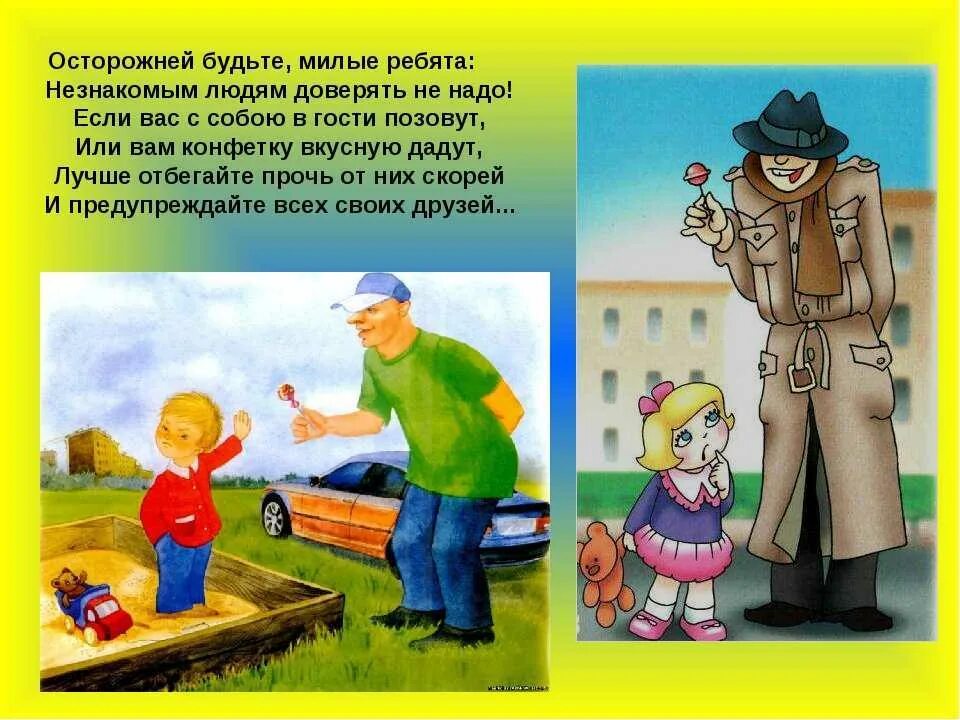 Осторожней будьте, милые ребята:
Незнакомым людям доверять не надо!
Если вас с собою в гости позовут,
Или вам конфетку вкусную дадут,
Лучше отбегайте прочь от них скорей
И предупреждайте всех своих друзей...